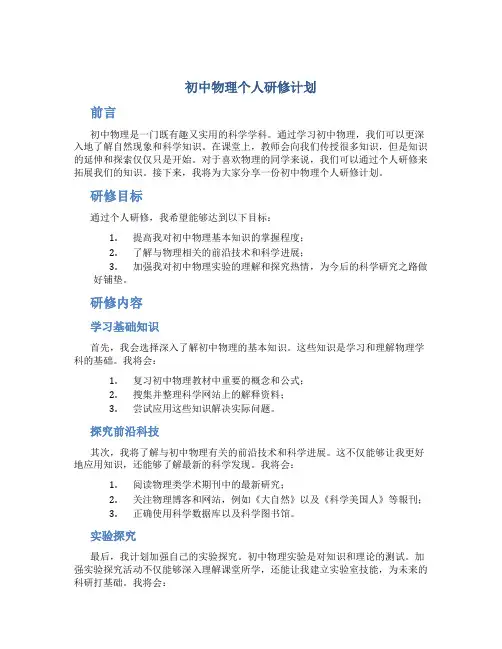 初中物理个人研修计划

前言

初中物理是一门既有趣又实用的科学学科。通过学习初中物理，我们可以更深入地了解自然现象和科学知识。在课堂上，教师会向我们传授很多知识，但是知识的延伸和探索仅仅只是开始。对于喜欢物理的同学来说，我们可以通过个人研修来拓展我们的知识。接下来，我将为大家分享一份初中物理个人研修计划。

研修目标

通过个人研修，我希望能够达到以下目标：

1. 提高我对初中物理基本知识的掌握程度；
2. 了解与物理相关的前沿技术和科学进展；
3. 加强我对初中物理实验的理解和探究热情，为今后的科学研究之路做好铺垫。

研修内容

学习基础知识

首先，我会选择深入了解初中物理的基本知识。这些知识是学习和理解物理学科的基础。我将会：

1. 复习初中物理教材中重要的概念和公式；
2. 搜集并整理科学网站上的解释资料；
3. 尝试应用这些知识解决实际问题。

探究前沿科技

其次，我将了解与初中物理有关的前沿技术和科学进展。这不仅能够让我更好地应用知识，还能够了解最新的科学发现。我将会：

1. 阅读物理类学术期刊中的最新研究；
2. 关注物理博客和网站，例如《大自然》以及《科学美国人》等报刊；
3. 正确使用科学数据库以及科学图书馆。

实验探究

最后，我计划加强自己的实验探究。初中物理实验是对知识和理论的测试。加强实验探究活动不仅能够深入理解课堂所学，还能让我建立实验室技能，为未来的科研打基础。我将会：